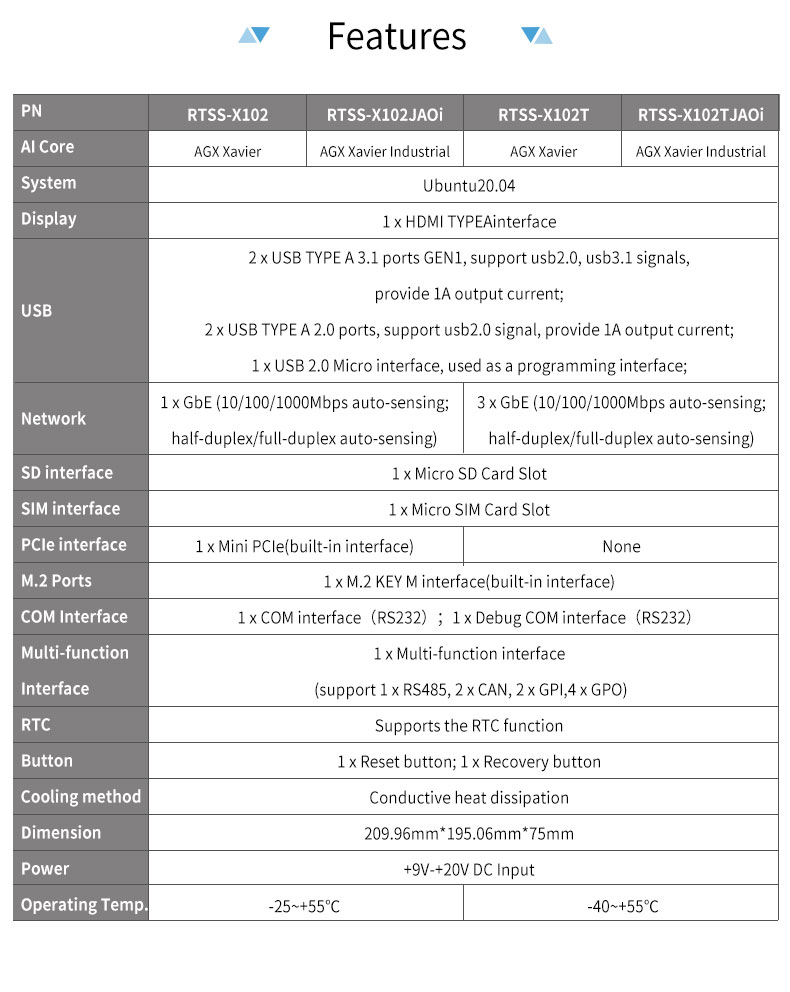 Features

| PN | RTSS-X102 | RTSS-X102JAOi | RTSS-X102T | RTSS-X102TJAOi |
|---|---|---|---|---|
| AI Core | AGX Xavier | AGX Xavier Industrial | AGX Xavier | AGX Xavier Industrial |
| System | Ubuntu20.04 | | | |
| Display | 1 x HDMI TYPEAinterface | | | |
| USB | 2 x USB TYPE A 3.1 ports GEN1, support usb2.0, usb3.1 signals, provide 1A output current; 2 x USB TYPE A 2.0 ports, support usb2.0 signal, provide 1A output current; 1 x USB 2.0 Micro interface, used as a programming interface; | | | |
| Network | 1 x GbE (10/100/1000Mbps auto-sensing; half-duplex/full-duplex auto-sensing) | | 3 x GbE (10/100/1000Mbps auto-sensing; half-duplex/full-duplex auto-sensing) | |
| SD interface | 1 x Micro SD Card Slot | | | |
| SIM interface | 1 x Micro SIM Card Slot | | | |
| PCIe interface | 1 x Mini PCIe(built-in interface) | | None | |
| M.2 Ports | 1 x M.2 KEY M interface(built-in interface) | | | |
| COM Interface | 1 x COM interface（RS232）; 1 x Debug COM interface（RS232） | | | |
| Multi-function Interface | 1 x Multi-function interface (support 1 x RS485, 2 x CAN, 2 x GPI,4 x GPO) | | | |
| RTC | Supports the RTC function | | | |
| Button | 1 x Reset button; 1 x Recovery button | | | |
| Cooling method | Conductive heat dissipation | | | |
| Dimension | 209.96mm*195.06mm*75mm | | | |
| Power | +9V-+20V DC Input | | | |
| Operating Temp. | -25~+55℃ | | -40~+55℃ | |